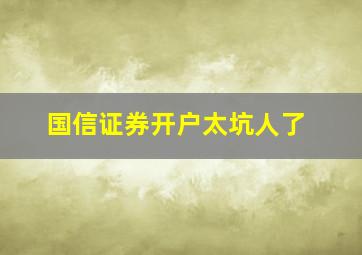 国信证券开户太坑人了